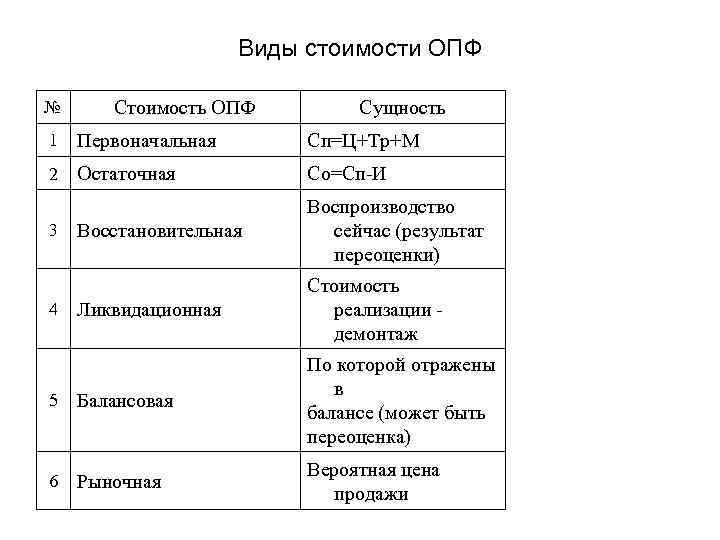 Виды стоимости ОПФ

| № | Стоимость ОПФ | Сущность |
|---|---|---|
| 1 | Первоначальная | Сп=Ц+Тр+М |
| 2 | Остаточная | Со=Сп-И |
| 3 | Восстановительная | Воспроизводство сейчас (результат переоценки) |
| 4 | Ликвидационная | Стоимость реализации - демонтаж |
| 5 | Балансовая | По которой отражены в балансе (может быть переоценка) |
| 6 | Рыночная | Вероятная цена продажи |